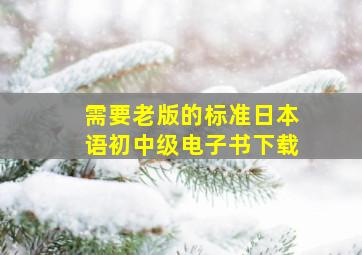 需要老版的标准日本语初中级电子书下载